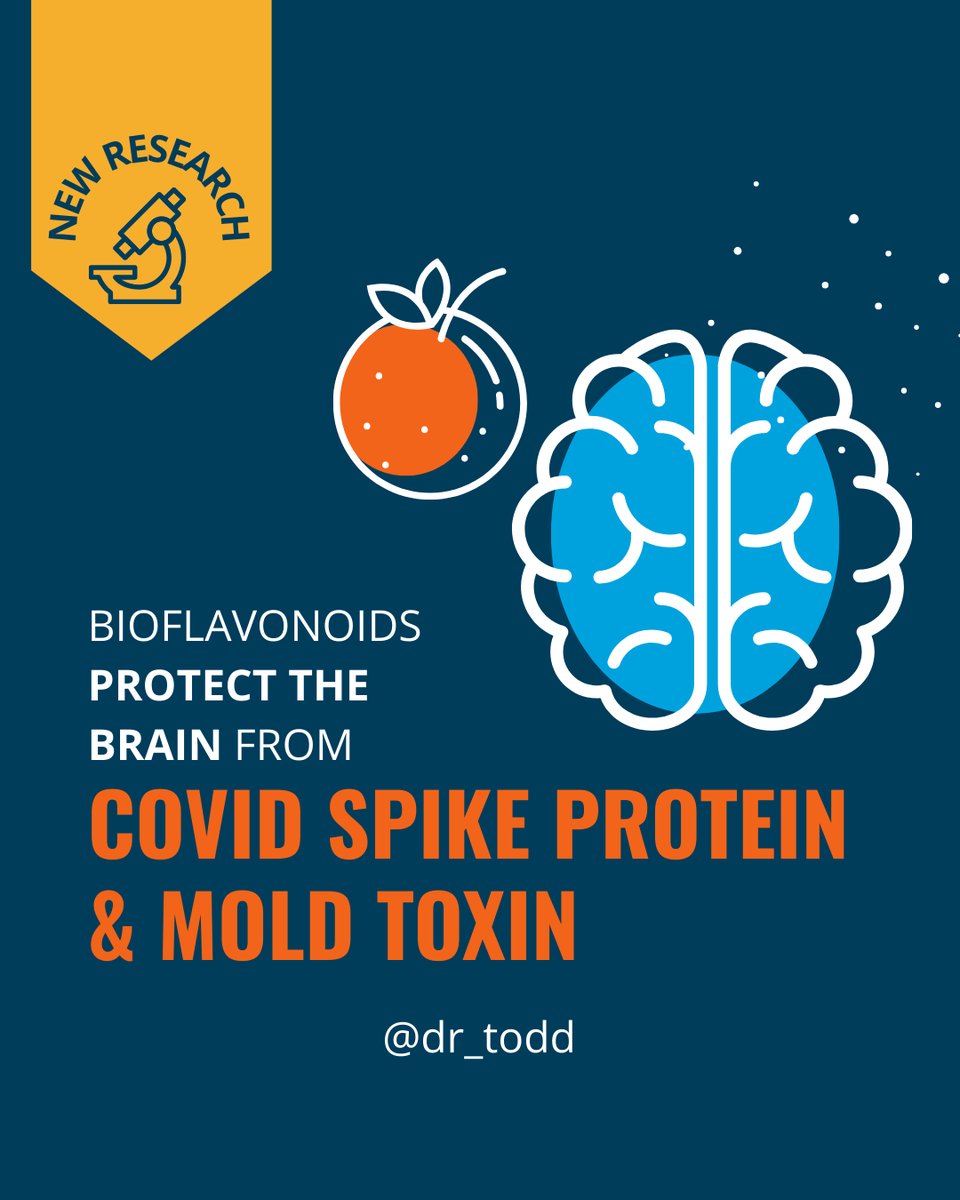 NEW RESEARCH

BIOFLAVONOIDS PROTECT THE BRAIN FROM

COVID SPIKE PROTEIN & MOLD TOXIN

@dr_todd